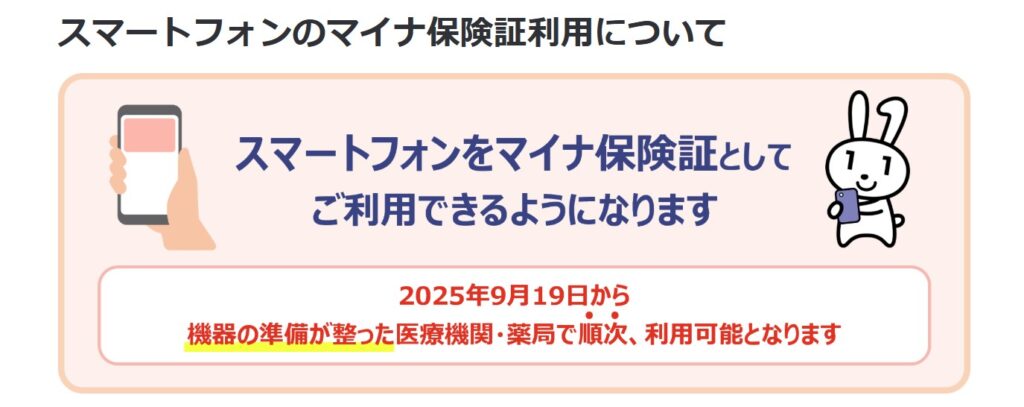 スマートフォンのマイナ保険証利用について

スマートフォンをマイナ保険証として
ご利用できるようになります

2025年9月19日から
機器の準備が整った医療機関・薬局で順次、利用可能となります